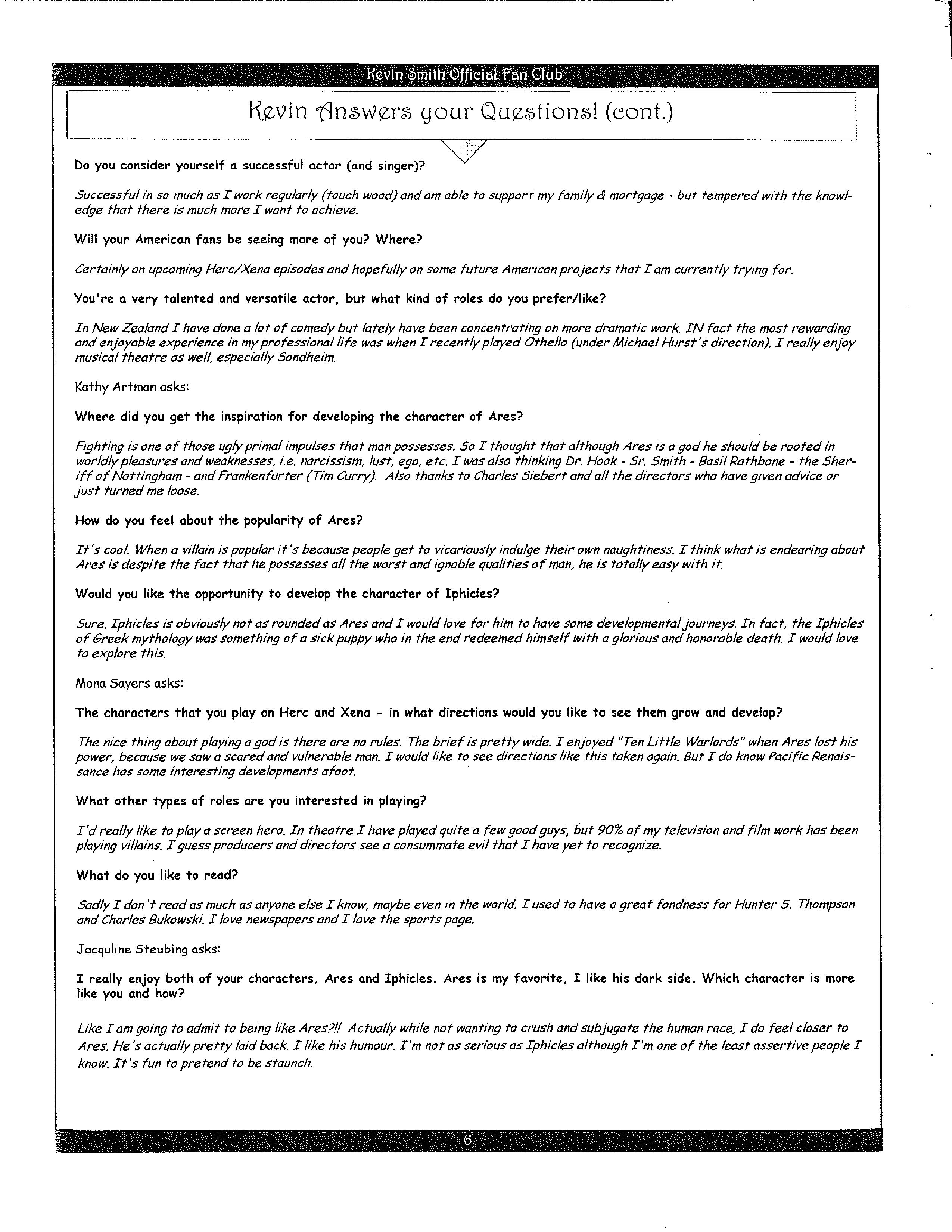 Kevin Smith Official Fan Club

Kevin Answers your Questions! (cont.)

Do you consider yourself a successful actor (and singer)?

Successful in so much as I work regularly (touch wood) and am able to support my family & mortgage - but tempered with the knowledge that there is much more I want to achieve.

Will your American fans be seeing more of you? Where?

Certainly on upcoming Herc/Xena episodes and hopefully on some future American projects that I am currently trying for.

You're a very talented and versatile actor, but what kind of roles do you prefer/like?

In New Zealand I have done a lot of comedy but lately have been concentrating on more dramatic work. IN fact the most rewarding and enjoyable experience in my professional life was when I recently played Othello (under Michael Hurst's direction). I really enjoy musical theatre as well, especially Sondheim.

Kathy Artman asks:

Where did you get the inspiration for developing the character of Ares?

Fighting is one of those ugly primal impulses that man possesses. So I thought that although Ares is a god he should be rooted in worldly pleasures and weaknesses, i.e. narcissism, lust, ego, etc. I was also thinking Dr. Hook - Sr. Smith - Basil Rathbone - the Sheriff of Nottingham - and Frankenfurter (Tim Curry). Also thanks to Charles Siebert and all the directors who have given advice or just turned me loose.

How do you feel about the popularity of Ares?

It's cool. When a villain is popular it's because people get to vicariously indulge their own naughtiness. I think what is endearing about Ares is despite the fact that he possesses all the worst and ignoble qualities of man, he is totally easy with it.

Would you like the opportunity to develop the character of Iphicles?

Sure. Iphicles is obviously not as rounded as Ares and I would love for him to have some developmental journeys. In fact, the Iphicles of Greek mythology was something of a sick puppy who in the end redeemed himself with a glorious and honorable death. I would love to explore this.

Mona Sayers asks:

The characters that you play on Herc and Xena - in what directions would you like to see them grow and develop?

The nice thing about playing a god is there are no rules. The brief is pretty wide. I enjoyed "Ten Little Warlords" when Ares lost his power, because we saw a scared and vulnerable man. I would like to see directions like this taken again. But I do know Pacific Renaissance has some interesting developments afoot.

What other types of roles are you interested in playing?

I'd really like to play a screen hero. In theatre I have played quite a few good guys, but 90% of my television and film work has been playing villains. I guess producers and directors see a consummate evil that I have yet to recognize.

What do you like to read?

Sadly I don't read as much as anyone else I know, maybe even in the world. I used to have a great fondness for Hunter S. Thompson and Charles Bukowski. I love newspapers and I love the sports page.

Jacquline Steubing asks:

I really enjoy both of your characters, Ares and Iphicles. Ares is my favorite, I like his dark side. Which character is more like you and how?

Like I am going to admit to being like Ares?!! Actually while not wanting to crush and subjugate the human race, I do feel closer to Ares. He's actually pretty laid back. I like his humour. I'm not as serious as Iphicles although I'm one of the least assertive people I know. It's fun to pretend to be staunch.

6